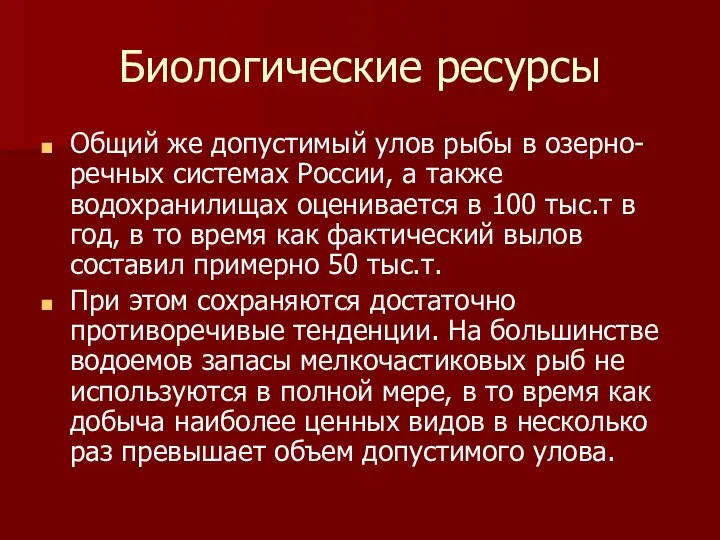 Биологические ресурсы

Общий же допустимый улов рыбы в озерно-речных системах России, а также водохранилищах оценивается в 100 тыс.т в год, в то время как фактический вылов составил примерно 50 тыс.т.

При этом сохраняются достаточно противоречивые тенденции. На большинстве водоемов запасы мелкочастиковых рыб не используются в полной мере, в то время как добыча наиболее ценных видов в несколько раз превышает объем допустимого улова.